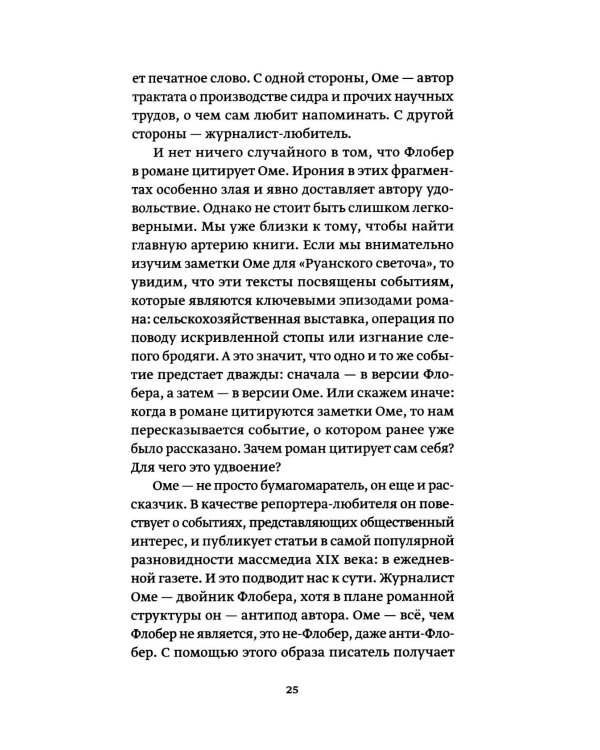 ет печатное слово. С одной стороны, Оме — автор трактата о производстве сидра и прочих научных трудов, о чем сам любит напоминать. С другой стороны — журналист-любитель.

И нет ничего случайного в том, что Флобер в романе цитирует Оме. Ирония в этих фрагментах особенно злая и явно доставляет автору удовольствие. Однако не стоит быть слишком легковерными. Мы уже близки к тому, чтобы найти главную артерию книги. Если мы внимательно изучим заметки Оме для «Руанского светоча», то увидим, что эти тексты посвящены событиям, которые являются ключевыми эпизодами романа: сельскохозяйственная выставка, операция по поводу искривленной стопы или изгнание слепого бродяги. А это значит, что одно и то же событие предстает дважды: сначала — в версии Флобера, а затем — в версии Оме. Или скажем иначе: когда в романе цитируются заметки Оме, то нам пересказывается событие, о котором ранее уже было рассказано. Зачем роман цитирует сам себя? Для чего это удвоение?

Оме — не просто бумагомаратель, он еще и рассказчик. В качестве репортера-любителя он повествует о событиях, представляющих общественный интерес, и публикует статьи в самой популярной разновидности массмедиа XIX века: в ежедневной газете. И это подводит нас к сути. Журналист Оме — двойник Флобера, хотя в плане романной структуры он — антипод автора. Оме — всё, чем Флобер не является, это не-Флобер, даже анти-Флобер. С помощью этого образа писатель получает

25